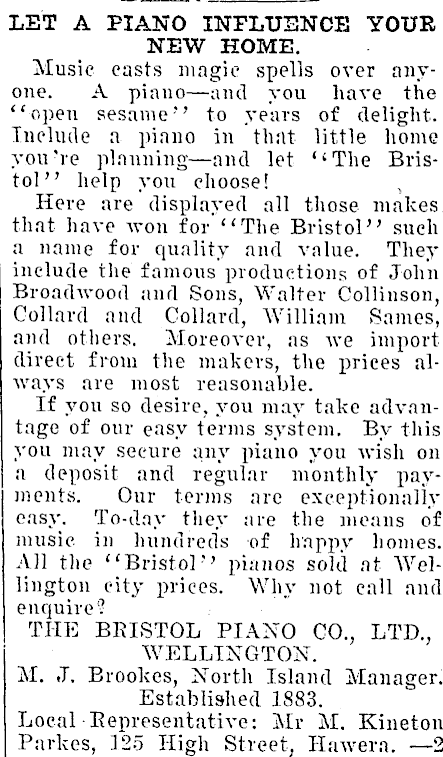 LET A PIANO INFLUENCE YOUR NEW HOME.

Music casts magic spells over anyone. A piano—and you have the "open sesame" to years of delight. Include a piano in that little home you're planning—and let "The Bristol" help you choose!

Here are displayed all those makes that have won for "The Bristol" such a name for quality and value. They include the famous productions of John Broadwood and Sons, Walter Collinson, Collard and Collard, William Sames, and others. Moreover, as we import direct from the makers, the prices always are most reasonable.

If you so desire, you may take advantage of our easy terms system. By this you may secure any piano you wish on a deposit and regular monthly payments. Our terms are exceptionally easy. To-day they are the means of music in hundreds of happy homes. All the "Bristol" pianos sold at Wellington city prices. Why not call and enquire?

THE BRISTOL PIANO CO., LTD., WELLINGTON.

M. J. Brookes, North Island Manager. Established 1883.

Local Representative: Mr M. Kineton Parkes, 125 High Street, Hawera. —2